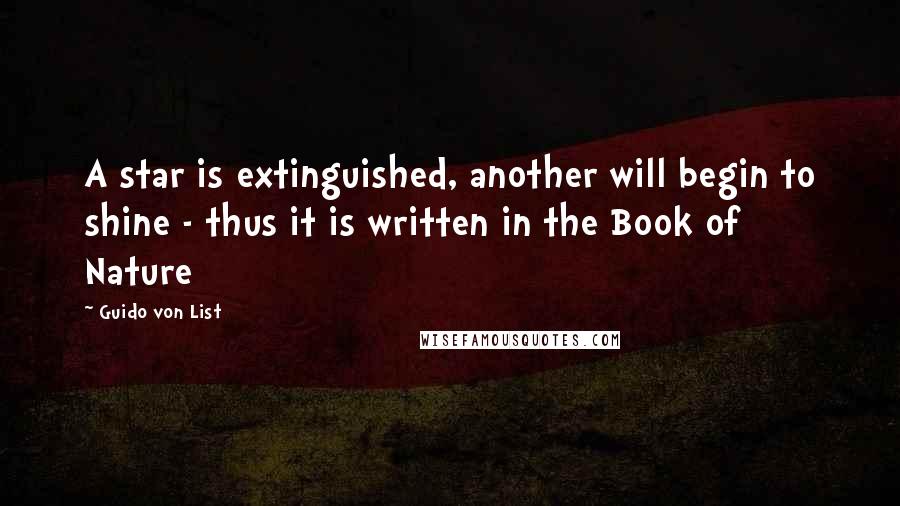 A star is extinguished, another will begin to shine - thus it is written in the Book of Nature

~ Guido von List

WISEFAMOUSQUOTES.COM